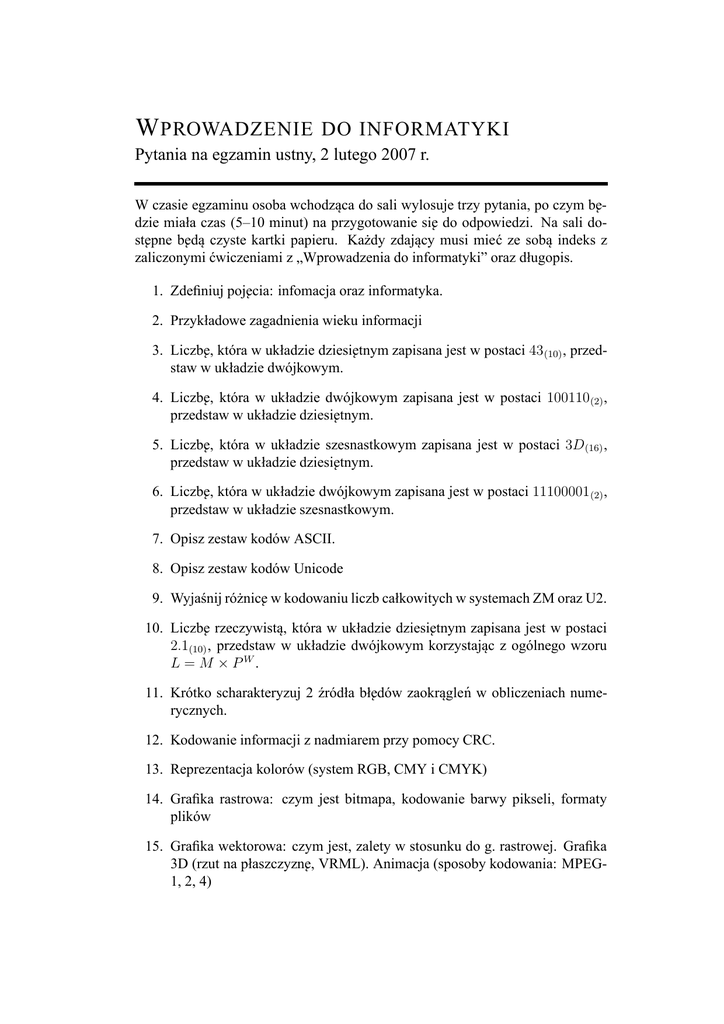 WPROWADZENIE DO INFORMATYKI
Pytania na egzamin ustny, 2 lutego 2007 r.

W czasie egzaminu osoba wchodząca do sali wylosuje trzy pytania, po czym będzie miała czas (5–10 minut) na przygotowanie się do odpowiedzi. Na sali dostępne będą czyste kartki papieru. Każdy zdający musi mieć ze sobą indeks z zaliczonymi ćwiczeniami z „Wprowadzenia do informatyki” oraz długopis.

1. Zdefiniuj pojęcia: infomacja oraz informatyka.

2. Przykładowe zagadnienia wieku informacji

3. Liczbę, która w układzie dziesiętnym zapisana jest w postaci $43_{(10)}$, przedstaw w układzie dwójkowym.

4. Liczbę, która w układzie dwójkowym zapisana jest w postaci $100110_{(2)}$, przedstaw w układzie dziesiętnym.

5. Liczbę, która w układzie szesnastkowym zapisana jest w postaci $3D_{(16)}$, przedstaw w układzie dziesiętnym.

6. Liczbę, która w układzie dwójkowym zapisana jest w postaci $11100001_{(2)}$, przedstaw w układzie szesnastkowym.

7. Opisz zestaw kodów ASCII.

8. Opisz zestaw kodów Unicode

9. Wyjaśnij różnicę w kodowaniu liczb całkowitych w systemach ZM oraz U2.

10. Liczbę rzeczywistą, która w układzie dziesiętnym zapisana jest w postaci $2.1_{(10)}$, przedstaw w układzie dwójkowym korzystając z ogólnego wzoru $L = M \times P^W$.

11. Krótko scharakteryzuj 2 źródła błędów zaokrągleń w obliczeniach numerycznych.

12. Kodowanie informacji z nadmiarem przy pomocy CRC.

13. Reprezentacja kolorów (system RGB, CMY i CMYK)

14. Grafika rastrowa: czym jest bitmapa, kodowanie barwy pikseli, formaty plików

15. Grafika wektorowa: czym jest, zalety w stosunku do g. rastrowej. Grafika 3D (rzut na płaszczyznę, VRML). Animacja (sposoby kodowania: MPEG-1, 2, 4)